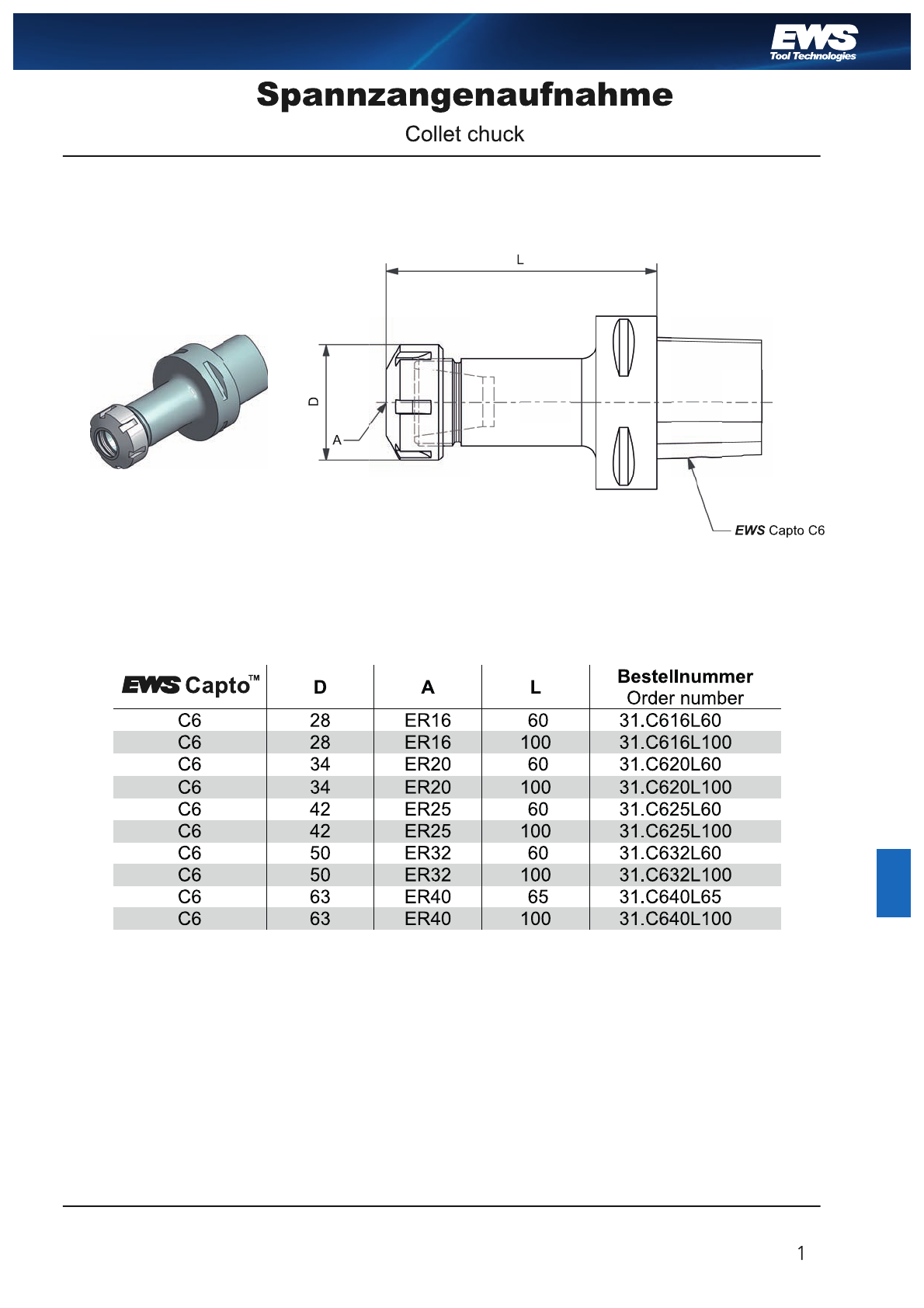 EWS
Tool Technologies

Spannzangenaufnahme

Collet chuck

L

D

A

EWS Capto C6

| EWS Capto™ | D | A | L | Bestellnummer Order number |
|---|---|---|---|---|
| C6 | 28 | ER16 | 60 | 31.C616L60 |
| C6 | 28 | ER16 | 100 | 31.C616L100 |
| C6 | 34 | ER20 | 60 | 31.C620L60 |
| C6 | 34 | ER20 | 100 | 31.C620L100 |
| C6 | 42 | ER25 | 60 | 31.C625L60 |
| C6 | 42 | ER25 | 100 | 31.C625L100 |
| C6 | 50 | ER32 | 60 | 31.C632L60 |
| C6 | 50 | ER32 | 100 | 31.C632L100 |
| C6 | 63 | ER40 | 65 | 31.C640L65 |
| C6 | 63 | ER40 | 100 | 31.C640L100 |

1